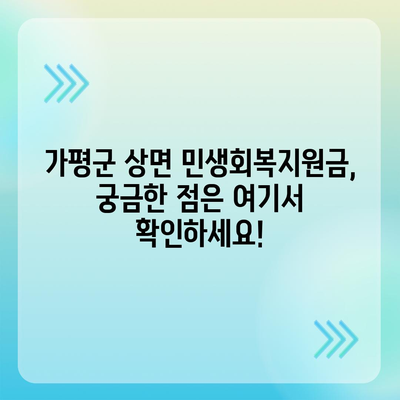 가평군 상면 민생회복지원금, 궁금한 점은 여기서 확인하세요!